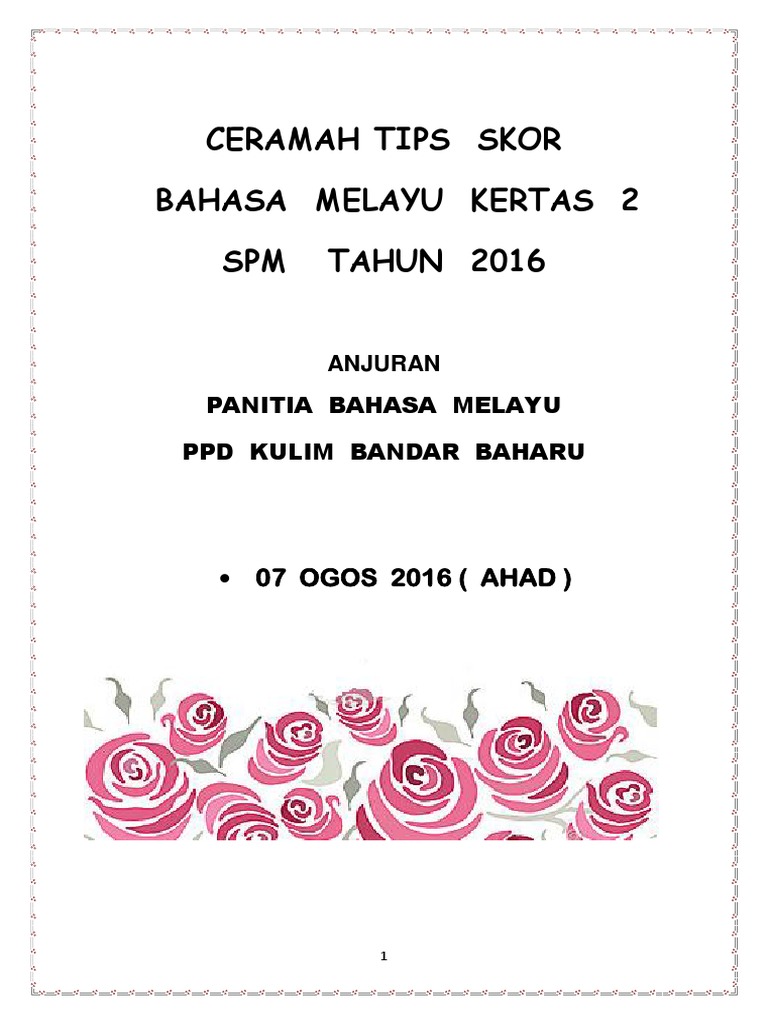 CERAMAH TIPS SKOR

BAHASA MELAYU KERTAS 2

SPM TAHUN 2016

ANJURAN

PANITIA BAHASA MELAYU

PPD KULIM BANDAR BAHARU

• 07 OGOS 2016 ( AHAD )

1